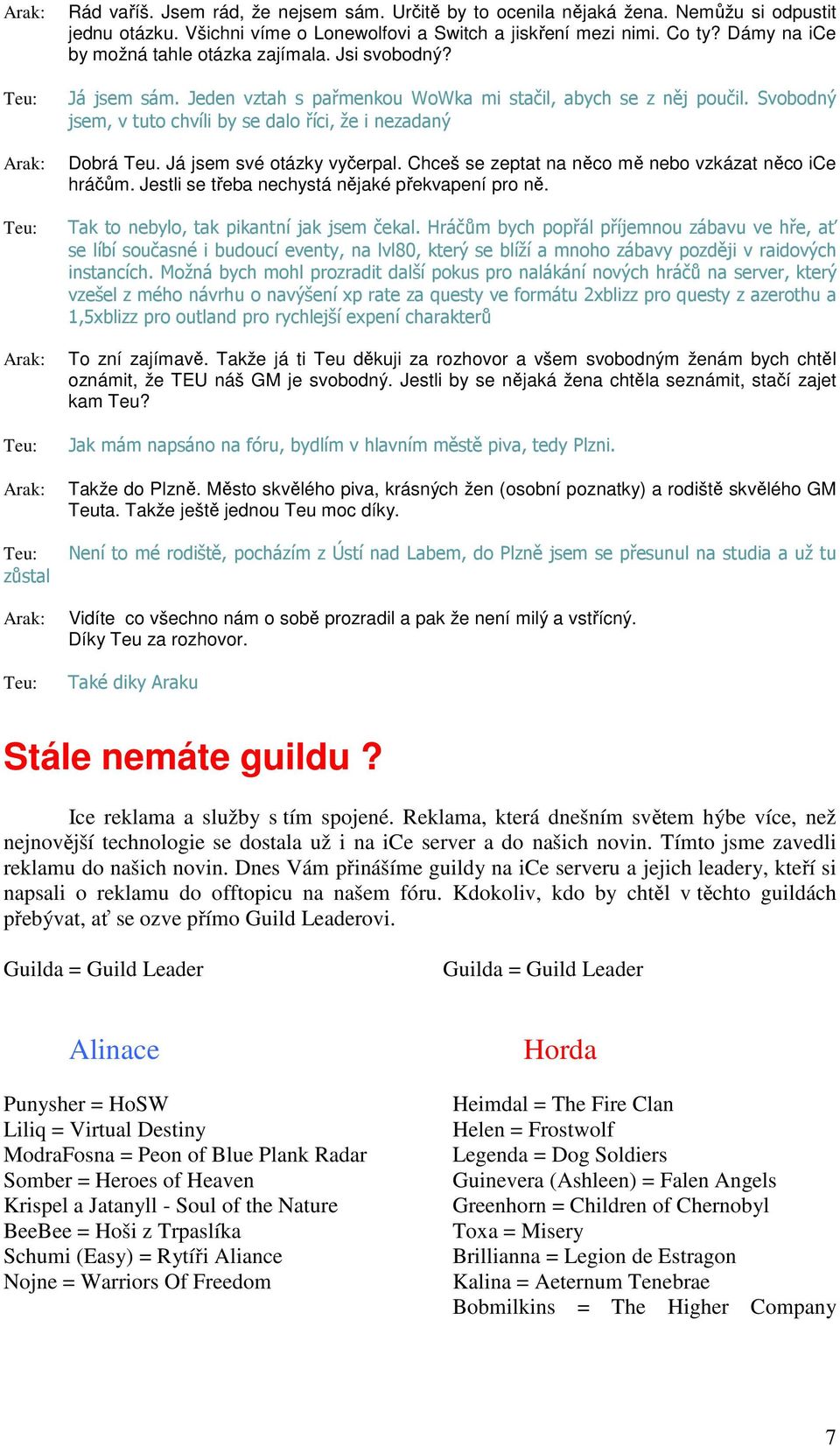 Arak: Rád vaříš. Jsem rád, že nejsem sám. Určitě by to ocenila nějaká žena. Nemůžu si odpustit jednu otázku. Všichni víme o Lonewolfovi a Switch a jiskření mezi nimi. Co ty? Dámy na iCe by možná tahle otázka zajímala. Jsi svobodný?

Teu: Já jsem sám. Jeden vztah s pařmenkou WoWka mi stačil, abych se z něj poučil. Svobodný jsem, v tuto chvíli by se dalo říci, že i nezadaný

Arak: Dobrá Teu. Já jsem své otázky vyčerpal. Chceš se zeptat na něco mě nebo vzkázat něco iCe hráčům. Jestli se třeba nechystá nějaké překvapení pro ně.

Teu: Tak to nebylo, tak pikantní jak jsem čekal. Hráčům bych popřál příjemnou zábavu ve hře, ať se líbí současné i budoucí eventy, na lvl80, který se blíží a mnoho zábavy později v raidových instancích. Možná bych mohl prozradit další pokus pro nalákání nových hráčů na server, který vzešel z mého návrhu o navýšení xp rate za questy ve formátu 2xblizz pro questy z azerothu a 1,5xblizz pro outland pro rychlejší expení charakterů

Arak: To zní zajímavě. Takže já ti Teu děkuji za rozhovor a všem svobodným ženám bych chtěl oznámit, že TEU náš GM je svobodný. Jestli by se nějaká žena chtěla seznámit, stačí zajet kam Teu?

Teu: Jak mám napsáno na fóru, bydlím v hlavním městě piva, tedy Plzni.

Arak: Takže do Plzně. Město skvělého piva, krásných žen (osobní poznatky) a rodiště skvělého GM Teuta. Takže ještě jednou Teu moc díky.

Teu: Není to mé rodiště, pocházím z Ústí nad Labem, do Plzně jsem se přesunul na studia a už tu zůstal

Arak: Vidíte co všechno nám o sobě prozradil a pak že není milý a vstřícný.
Díky Teu za rozhovor.

Teu: Také diky Araku

Stále nemáte guildu ?

Ice reklama a služby s tím spojené. Reklama, která dnešním světem hýbe více, než nejnovější technologie se dostala už i na iCe server a do našich novin. Tímto jsme zavedli reklamu do našich novin. Dnes Vám přinášíme guildy na iCe serveru a jejich leadery, kteří si napsali o reklamu do offtopicu na našem fóru. Kdokoliv, kdo by chtěl v těchto guildách přebývat, ať se ozve přímo Guild Leaderovi.

Guilda = Guild Leader

Alinace

Punysher = HoSW
Liliq = Virtual Destiny
ModraFosna = Peon of Blue Plank Radar
Somber = Heroes of Heaven
Krispel a Jatanyll - Soul of the Nature
BeeBee = Hoši z Trpaslíka
Schumi (Easy) = Rytíři Aliance
Nojne = Warriors Of Freedom

Guilda = Guild Leader

Horda

Heimdal = The Fire Clan
Helen = Frostwolf
Legenda = Dog Soldiers
Guinevera (Ashleen) = Falen Angels
Greenhorn = Children of Chernobyl
Toxa = Misery
Brillianna = Legion de Estragon
Kalina = Aeternum Tenebrae
Bobmilkins = The Higher Company

7